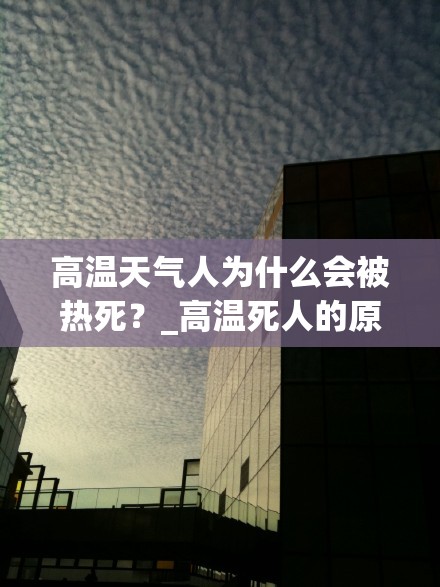 高温天气人为什么会被热死？_高温死人的原